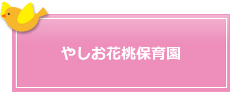 やしお花桃保育園